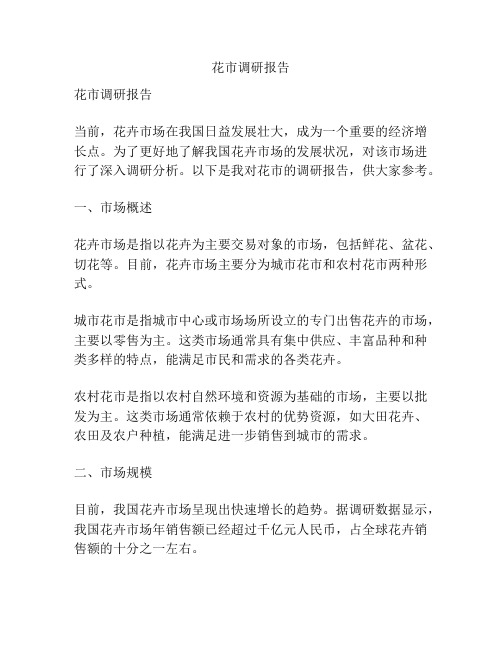 花市调研报告

花市调研报告

当前，花卉市场在我国日益发展壮大，成为一个重要的经济增长点。为了更好地了解我国花卉市场的发展状况，对该市场进行了深入调研分析。以下是我对花市的调研报告，供大家参考。

一、市场概述

花卉市场是指以花卉为主要交易对象的市场，包括鲜花、盆花、切花等。目前，花卉市场主要分为城市花市和农村花市两种形式。

城市花市是指城市中心或市场场所设立的专门出售花卉的市场，主要以零售为主。这类市场通常具有集中供应、丰富品种和种类多样的特点，能满足市民和需求的各类花卉。

农村花市是指以农村自然环境和资源为基础的市场，主要以批发为主。这类市场通常依赖于农村的优势资源，如大田花卉、农田及农户种植，能满足进一步销售到城市的需求。

二、市场规模

目前，我国花卉市场呈现出快速增长的趋势。据调研数据显示，我国花卉市场年销售额已经超过千亿元人民币，占全球花卉销售额的十分之一左右。